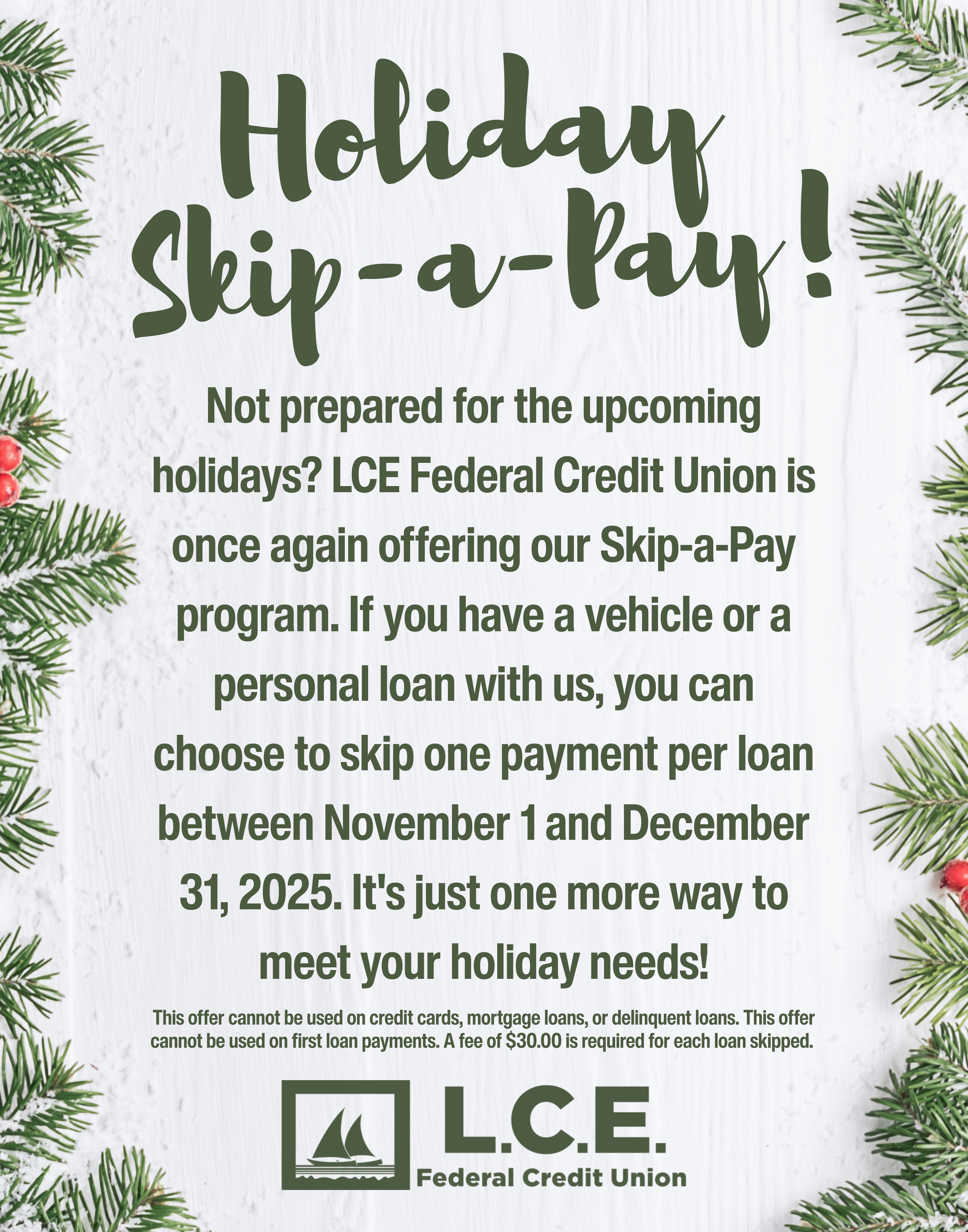 Holiday
Skip-a-Pay!

Not prepared for the upcoming holidays? LCE Federal Credit Union is once again offering our Skip-a-Pay program. If you have a vehicle or a personal loan with us, you can choose to skip one payment per loan between November 1 and December 31, 2025. It's just one more way to meet your holiday needs!

This offer cannot be used on credit cards, mortgage loans, or delinquent loans. This offer cannot be used on first loan payments. A fee of $30.00 is required for each loan skipped.

L.C.E.
Federal Credit Union